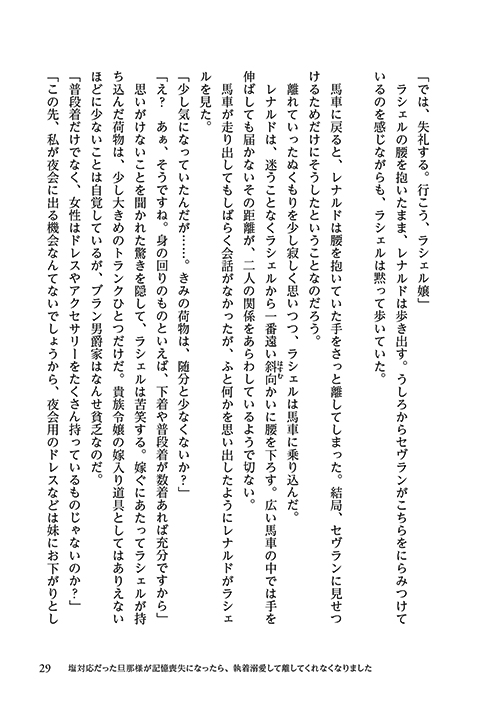 「では、失礼する。行こう、ラシェル嬢」
ラシェルの腰を抱いたまま、レナルドは歩き出す。うしろからセヴランがこちらをにらみつけているのを感じながらも、ラシェルは黙って歩いていた。

馬車に戻ると、レナルドは腰を抱いていた手をさっと離してしまった。結局、セヴランに見せつけるためだけにそうしたということなのだろう。
離れていったぬくもりを少し寂しく思いつつ、ラシェルは馬車に乗り込んだ。
レナルドは、迷うことなくラシェルから一番遠い斜向かいに腰を下ろす。広い馬車の中では手を伸ばしても届かないその距離が、二人の関係をあらわしているようで切ない。
馬車が走り出してもしばらく会話がなかったが、ふと何かを思い出したようにレナルドがラシェルを見た。
「少し気になっていたんだが……。きみの荷物は、随分と少なくないか？」
「え？　あぁ、そうですね。身の回りのものといえば、下着や普段着が数着あれば充分ですから」
思いがけないことを聞かれた驚きを隠して、ラシェルは苦笑する。嫁ぐにあたってラシェルが持ち込んだ荷物は、少し大きめのトランクひとつだけだ。貴族令嬢の嫁入り道具としてはありえないほどに少ないことは自覚しているが、ブラン男爵家はなんせ貧乏なのだ。
「普段着だけでなく、女性はドレスやアクセサリーをたくさん持っているものじゃないのか？」
「この先、私が夜会に出る機会なんてないでしょうから、夜会用のドレスなどは妹にお下がりとし

29　塩対応だった旦那様が記憶喪失になったら、執着溺愛して離してくれなくなりました